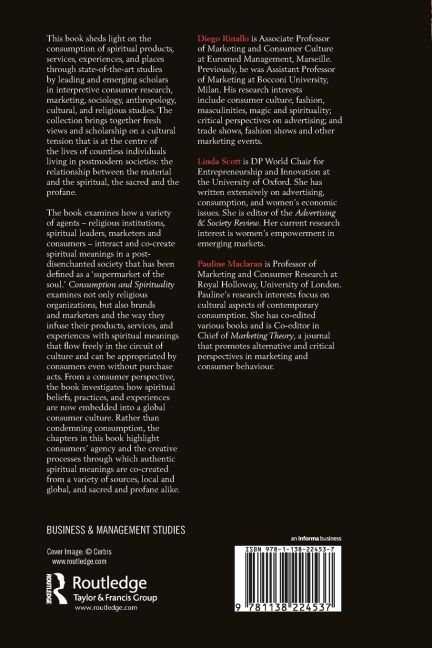 This book sheds light on the consumption of spiritual products, services, experiences, and places through state-of-the-art studies by leading and emerging scholars in interpretive consumer research, marketing, sociology, anthropology, cultural, and religious studies. The collection brings together fresh views and scholarship on a cultural tension that is at the centre of the lives of countless individuals living in postmodern societies: the relationship between the material and the spiritual, the sacred and the profane.

The book examines how a variety of agents – religious institutions, spiritual leaders, marketers and consumers – interact and co-create spiritual meanings in a post-disenchanted society that has been defined as a 'supermarket of the soul.' Consumption and Spirituality examines not only religious organizations, but also brands and marketers and the way they infuse their products, services, and experiences with spiritual meanings that flow freely in the circuit of culture and can be appropriated by consumers even without purchase acts. From a consumer perspective, the book investigates how spiritual beliefs, practices, and experiences are now embedded into a global consumer culture. Rather than condemning consumption, the chapters in this book highlight consumers' agency and the creative processes through which authentic spiritual meanings are co-created from a variety of sources, local and global, and sacred and profane alike.

Diego Rinallo is Associate Professor of Marketing and Consumer Culture at Euromed Management, Marseille. Previously, he was Assistant Professor of Marketing at Bocconi University, Milan. His research interests include consumer culture, fashion, masculinities, magic and spirituality; critical perspectives on advertising; and trade shows, fashion shows and other marketing events.

Linda Scott is DP World Chair for Entrepreneurship and Innovation at the University of Oxford. She has written extensively on advertising, consumption, and women's economic issues. She is editor of the Advertising & Society Review. Her current research interest is women's empowerment in emerging markets.

Pauline Maclaran is Professor of Marketing and Consumer Research at Royal Holloway, University of London. Pauline's research interests focus on cultural aspects of contemporary consumption. She has co-edited various books and is Co-editor in Chief of Marketing Theory, a journal that promotes alternative and critical perspectives in marketing and consumer behaviour.

BUSINESS & MANAGEMENT STUDIES

Cover Image: © Corbis
www.routledge.com

Routledge
Taylor & Francis Group
www.routledge.com

an informa business

ISBN 978-1-138-22453-7

9 781138 224537